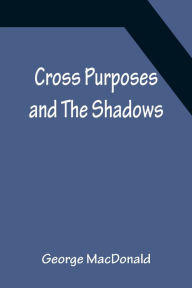 Cross Purposes and The Shadows

George MacDonald